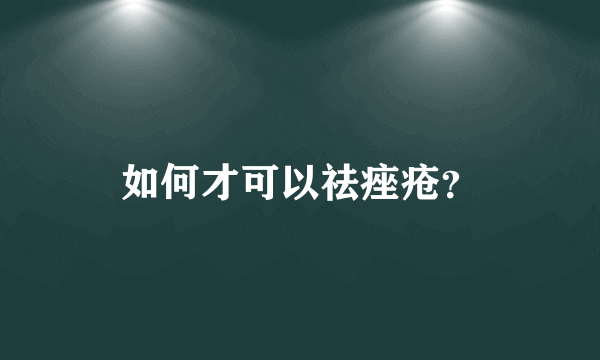 如何才可以祛痤疮?